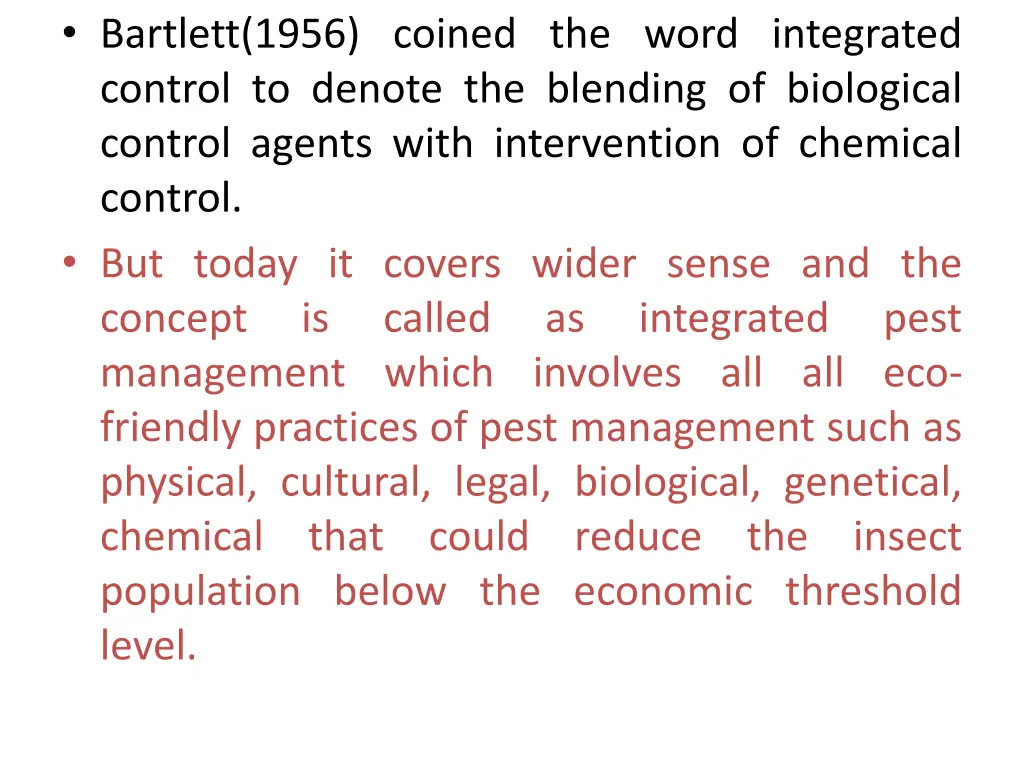 • Bartlett(1956) coined the word integrated control to denote the blending of biological control agents with intervention of chemical control.

• But today it covers wider sense and the concept is called as integrated pest management which involves all all eco-friendly practices of pest management such as physical, cultural, legal, biological, genetical, chemical that could reduce the insect population below the economic threshold level.